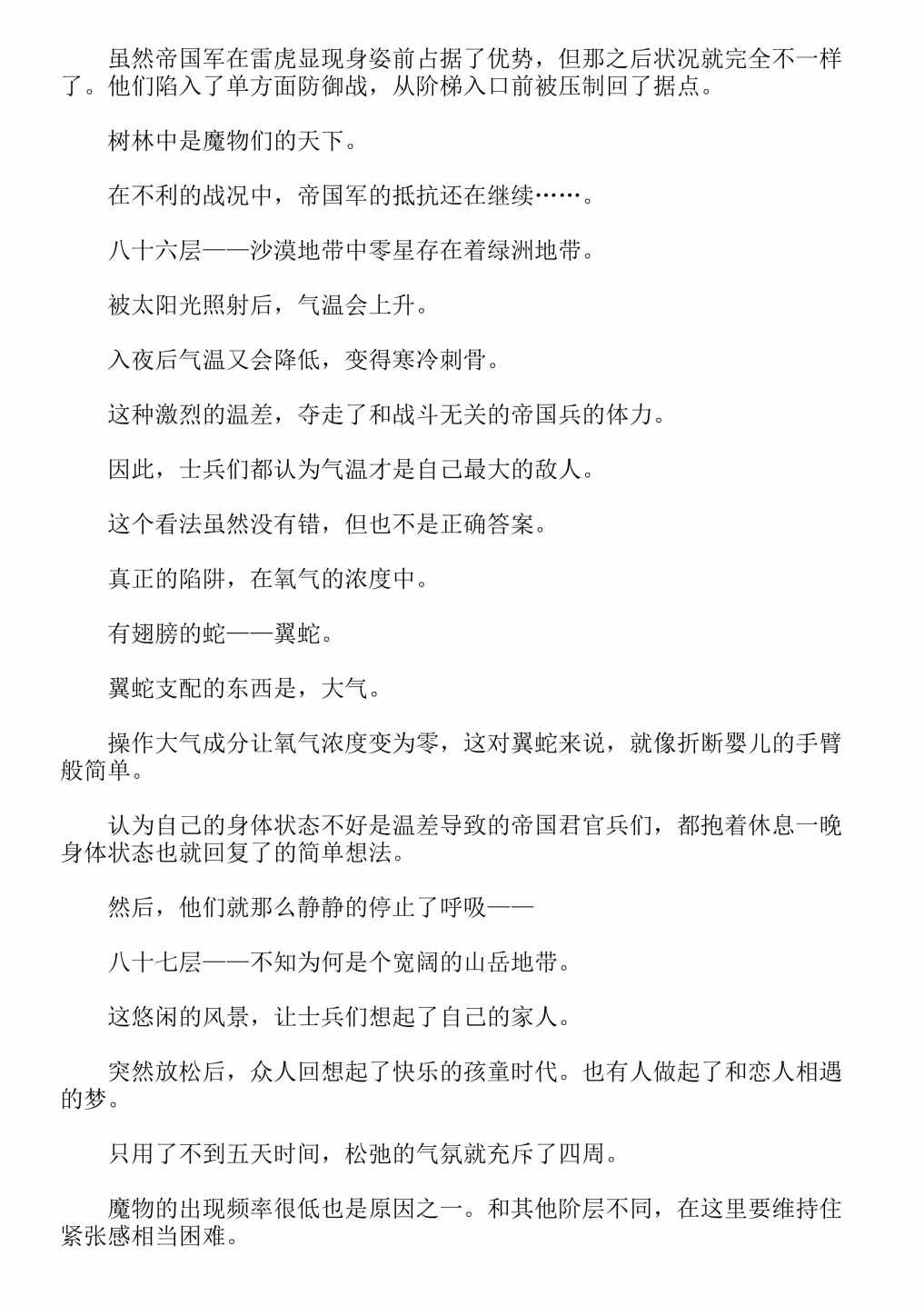 虽然帝国军在雷虎显现身姿前占据了优势，但那之后状况就完全不一样了。他们陷入了单方面防御战，从阶梯入口前被压制回了据点。

树林中是魔物们的天下。

在不利的战况中，帝国军的抵抗还在继续……。

八十六层——沙漠地带中零星存在着绿洲地带。

被太阳光照射后，气温会上升。

入夜后气温又会降低，变得寒冷刺骨。

这种激烈的温差，夺走了和战斗无关的帝国兵的体力。

因此，士兵们都认为气温才是自己最大的敌人。

这个看法虽然没有错，但也不是正确答案。

真正的陷阱，在氧气的浓度中。

有翅膀的蛇——翼蛇。

翼蛇支配的东西是，大气。

操作大气成分让氧气浓度变为零，这对翼蛇来说，就像折断婴儿的手臂般简单。

认为自己的身体状态不好是温差导致的帝国君官兵们，都抱着休息一晚身体状态也就回复了的简单想法。

然后，他们就那么静静的停止了呼吸——

八十七层——不知为何是个宽阔的山岳地带。

这悠闲的风景，让士兵们想起了自己的家人。

突然放松后，众人回想起了快乐的孩童时代。也有人做起了和恋人相遇的梦。

只用了不到五天时间，松弛的气氛就充斥了四周。

魔物的出现频率很低也是原因之一。和其他阶层不同，在这里要维持住紧张感相当困难。